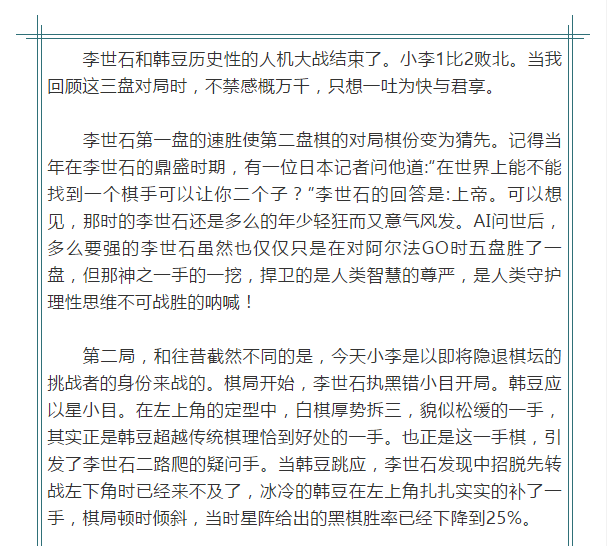 李世石和韩豆历史性的人机大战结束了。小李1比2败北。当我回顾这三盘对局时，不禁感概万千，只想一吐为快与君享。

李世石第一盘的速胜使第二盘棋的对局棋份变为猜先。记得当年在李世石的鼎盛时期，有一位日本记者问他道:“在世界上能不能找到一个棋手可以让你二个子？”李世石的回答是:上帝。可以想见，那时的李世石还是多么的年少轻狂而又意气风发。AI问世后，多么要强的李世石虽然也仅仅只是在对阿尔法GO时五盘胜了一盘，但那神之一手的一挖，捍卫的是人类智慧的尊严，是人类守护理性思维不可战胜的呐喊！

第二局，和往昔截然不同的是，今天小李是以即将隐退棋坛的挑战者的身份来战的。棋局开始，李世石执黑错小目开局。韩豆应以星小目。在左上角的定型中，白棋厚势拆三，貌似松缓的一手，其实正是韩豆超越传统棋理恰到好处的一手。也正是这一手棋，引发了李世石二路爬的疑问手。当韩豆跳应，李世石发现中招脱先转战左下角时已经来不及了，冰冷的韩豆在左上角扎扎实实的补了一手，棋局顿时倾斜，当时星阵给出的黑棋胜率已经下降到25%。